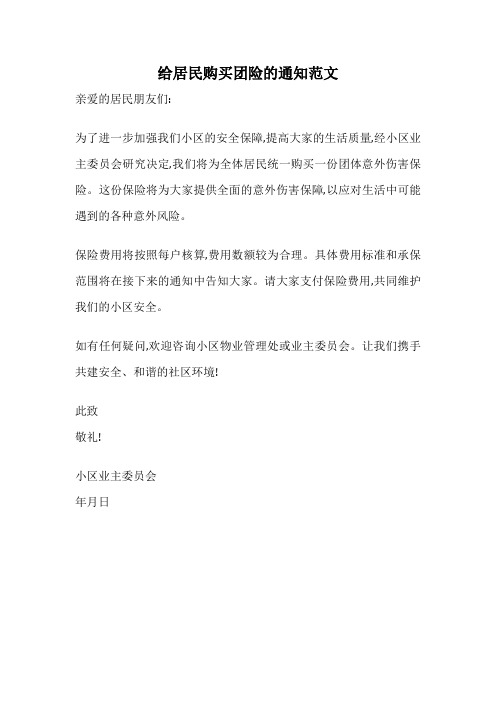 给居民购买团险的通知范文

亲爱的居民朋友们:

为了进一步加强我们小区的安全保障,提高大家的生活质量,经小区业主委员会研究决定,我们将为全体居民统一购买一份团体意外伤害保险。这份保险将为大家提供全面的意外伤害保障,以应对生活中可能遇到的各种意外风险。

保险费用将按照每户核算,费用数额较为合理。具体费用标准和承保范围将在接下来的通知中告知大家。请大家支付保险费用,共同维护我们的小区安全。

如有任何疑问,欢迎咨询小区物业管理处或业主委员会。让我们携手共建安全、和谐的社区环境!

此致

敬礼!

小区业主委员会

年月日